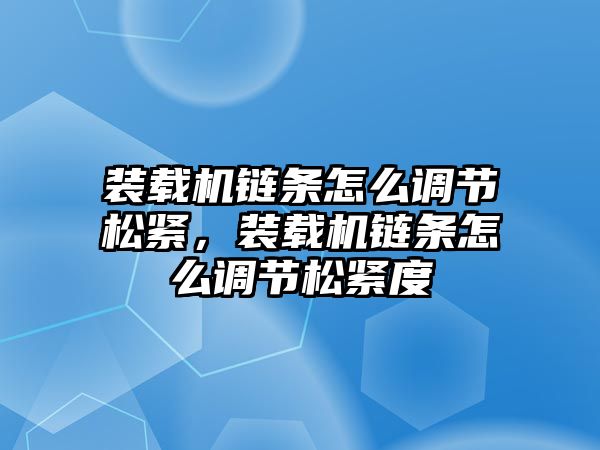 装载机链条怎么调节松紧，装载机链条怎么调节松紧度